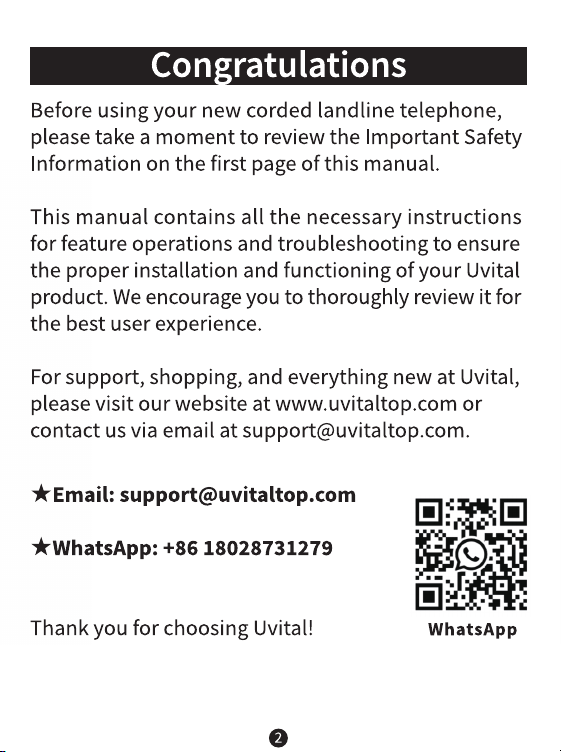 Congratulations

Before using your new corded landline telephone, please take a moment to review the Important Safety Information on the first page of this manual.

This manual contains all the necessary instructions for feature operations and troubleshooting to ensure the proper installation and functioning of your Uvital product. We encourage you to thoroughly review it for the best user experience.

For support, shopping, and everything new at Uvital, please visit our website at www.uvitaltop.com or contact us via email at support@uvitaltop.com.

★Email: support@uvitaltop.com

★WhatsApp: +86 18028731279

Thank you for choosing Uvital!

WhatsApp

2